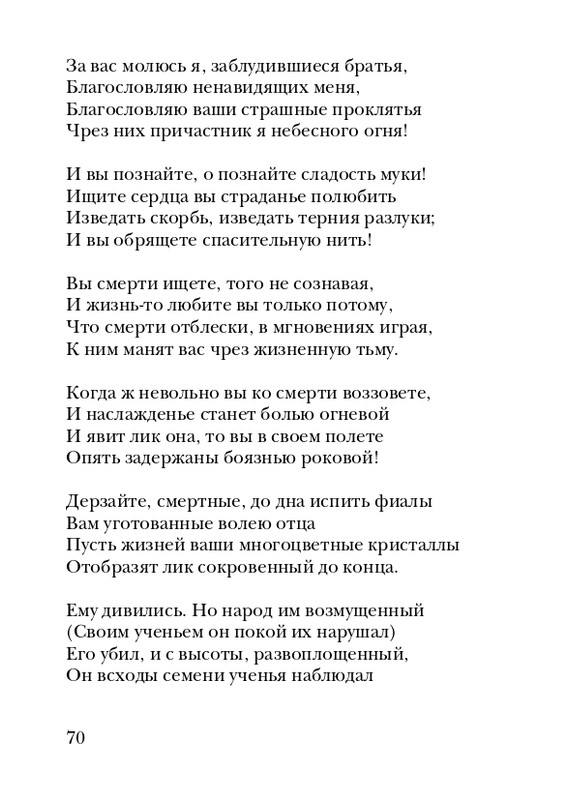 За вас молюсь я, заблудившиеся братья,
Благословляю ненавидящих меня,
Благословляю ваши страшные проклятья
Чрез них причастник я небесного огня!

И вы познайте, о познайте сладость муки!
Ищите сердца вы страданье полюбить
Изведать скорбь, изведать терния разлуки;
И вы обрящете спасительную нить!

Вы смерти ищете, того не сознавая,
И жизнь-то любите вы только потому,
Что смерти отблески, в мгновениях играя,
К ним манят вас чрез жизненную тьму.

Когда ж невольно вы ко смерти воззовете,
И наслажденье станет болью огневой
И явит лик она, то вы в своем полете
Опять задержаны боязнью роковой!

Дерзайте, смертные, до дна испить фиалы
Вам уготованные волею отца
Пусть жизней ваши многоцветные кристаллы
Отобразят лик сокровенный до конца.

Ему дивились. Но народ им возмущенный
(Своим ученьем он покой их нарушал)
Его убил, и с высоты, развоплощенный,
Он всходы семени ученья наблюдал

70